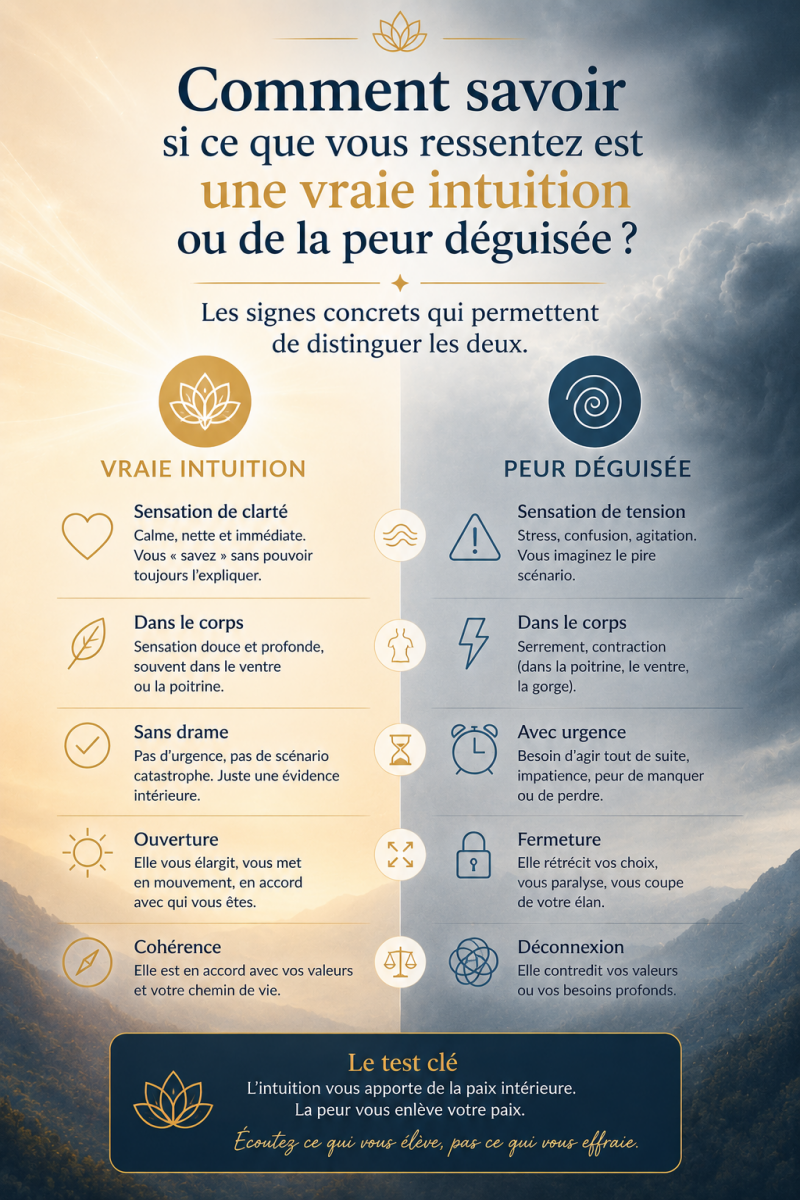 Comment savoir si ce que vous ressentez est une vraie intuition ou de la peur déguisée ?

Les signes concrets qui permettent de distinguer les deux.

VRAIE INTUITION

Sensation de clarté
Calme, nette et immédiate. Vous « savez » sans pouvoir toujours l'expliquer.

Dans le corps
Sensation douce et profonde, souvent dans le ventre ou la poitrine.

Sans drame
Pas d'urgence, pas de scénario catastrophe. Juste une évidence intérieure.

Ouverture
Elle vous élargit, vous met en mouvement, en accord avec qui vous êtes.

Cohérence
Elle est en accord avec vos valeurs et votre chemin de vie.

PEUR DÉGUISÉE

Sensation de tension
Stress, confusion, agitation. Vous imaginez le pire scénario.

Dans le corps
Serrement, contraction (dans la poitrine, le ventre, la gorge).

Avec urgence
Besoin d'agir tout de suite, impatience, peur de manquer ou de perdre.

Fermeture
Elle rétrécit vos choix, vous paralyse, vous coupe de votre élan.

Déconnexion
Elle contredit vos valeurs ou vos besoins profonds.

Le test clé
L'intuition vous apporte de la paix intérieure.
La peur vous enlève votre paix.
Écoutez ce qui vous élève, pas ce qui vous effraie.